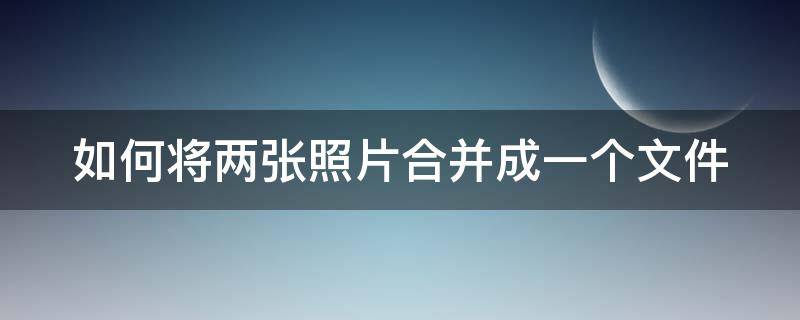 如何将两张照片合并成一个文件